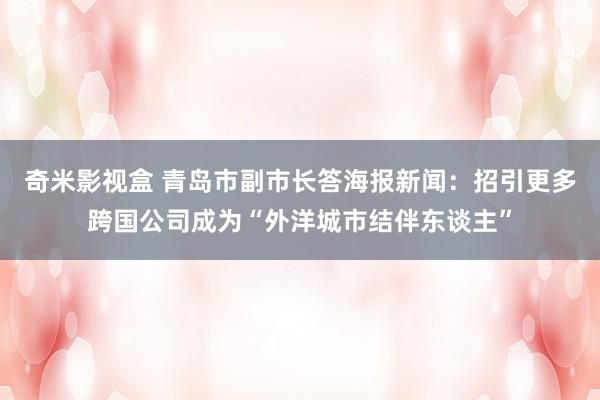 奇米影视盒 青岛市副市长答海报新闻：招引更多跨国公司成为“外洋城市结伴东谈主”